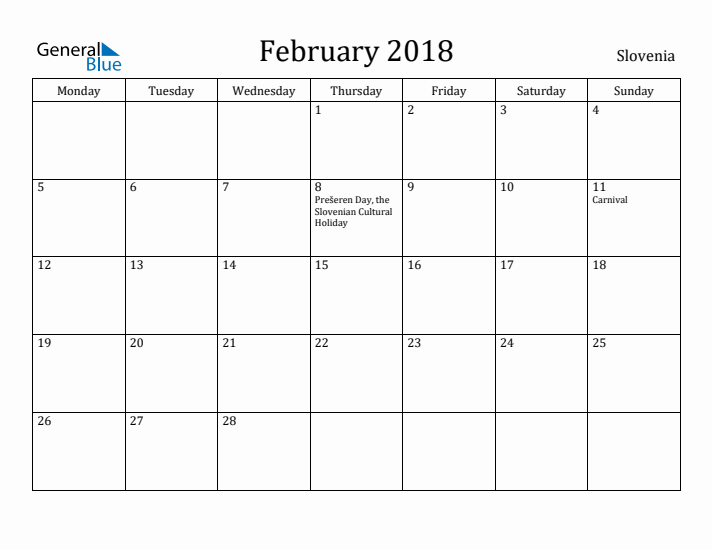 General Blue

February 2018

Slovenia

| Monday | Tuesday | Wednesday | Thursday | Friday | Saturday | Sunday |
|---|---|---|---|---|---|---|
| | | | 1 | 2 | 3 | 4 |
| 5 | 6 | 7 | 8 Prešeren Day, the Slovenian Cultural Holiday | 9 | 10 | 11 Carnival |
| 12 | 13 | 14 | 15 | 16 | 17 | 18 |
| 19 | 20 | 21 | 22 | 23 | 24 | 25 |
| 26 | 27 | 28 | | | | |